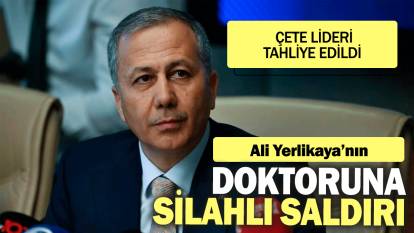 ÇETE LİDERİ TAHLİYE EDİLDİ

Ali Yerlikaya'nın

DOKTORUNA SİLAHLI SALDIRI